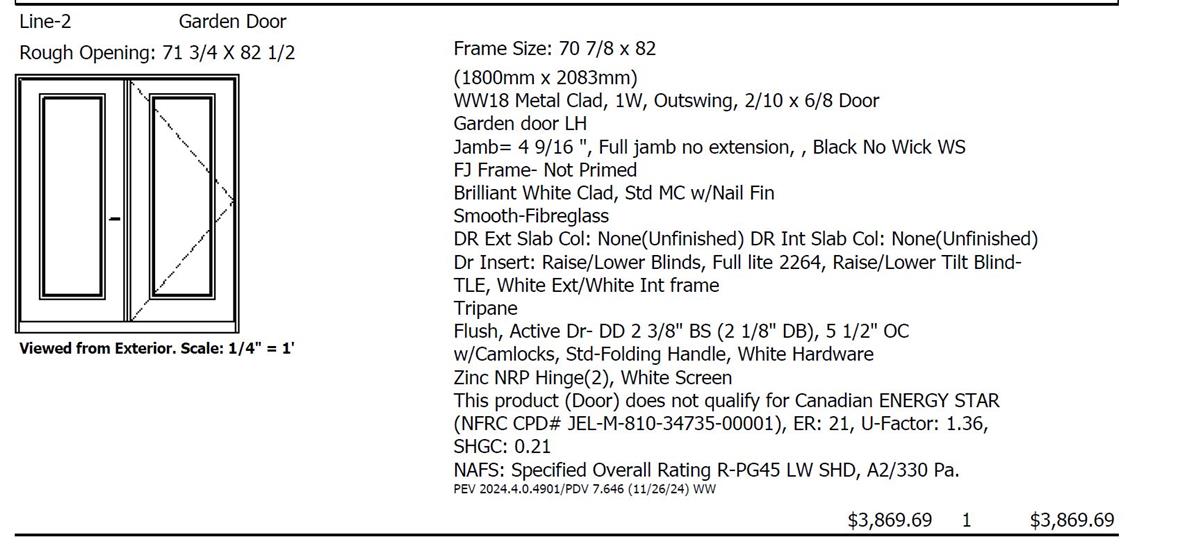 Line-2 Garden Door

Rough Opening: 71 3/4 X 82 1/2

Viewed from Exterior. Scale: 1/4" = 1'

Frame Size: 70 7/8 x 82
(1800mm x 2083mm)
WW18 Metal Clad, 1W, Outswing, 2/10 x 6/8 Door
Garden door LH
Jamb= 4 9/16 ", Full jamb no extension, , Black No Wick WS
FJ Frame- Not Primed
Brilliant White Clad, Std MC w/Nail Fin
Smooth-Fibreglass
DR Ext Slab Col: None(Unfinished) DR Int Slab Col: None(Unfinished)
Dr Insert: Raise/Lower Blinds, Full lite 2264, Raise/Lower Tilt Blind-TLE, White Ext/White Int frame
Tripane
Flush, Active Dr- DD 2 3/8" BS (2 1/8" DB), 5 1/2" OC w/Camlocks, Std-Folding Handle, White Hardware
Zinc NRP Hinge(2), White Screen
This product (Door) does not qualify for Canadian ENERGY STAR (NFRC CPD# JEL-M-810-34735-00001), ER: 21, U-Factor: 1.36, SHGC: 0.21
NAFS: Specified Overall Rating R-PG45 LW SHD, A2/330 Pa.
PEV 2024.4.0.4901/PDV 7.646 (11/26/24) WW

$3,869.69 1 $3,869.69